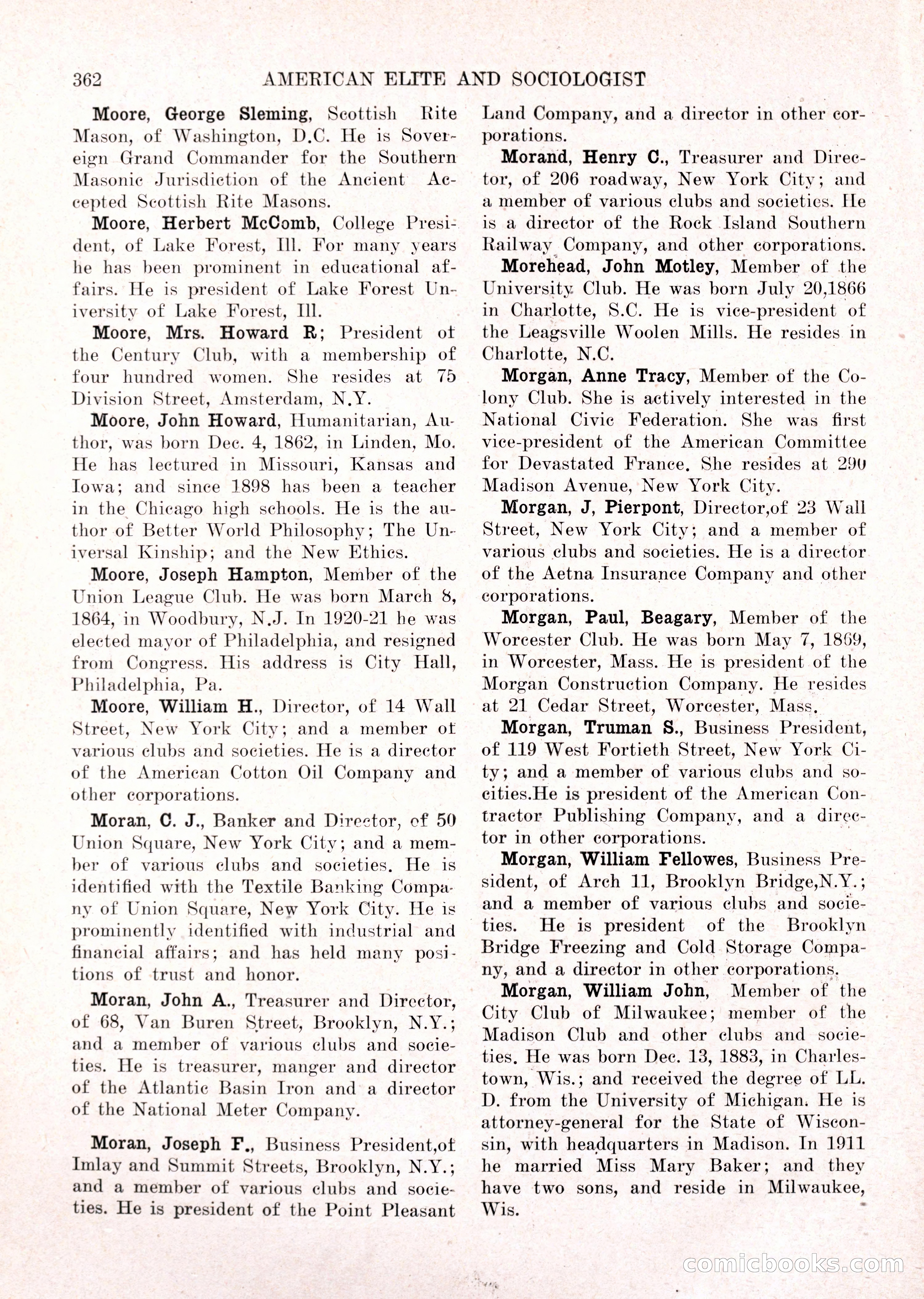 362 AMERICAN ELITE AND SOCIOLOGIST

Moore, George Sleming, Scottish Rite Mason, of Washington, D.C. He is Sovereign Grand Commander for the Southern Masonic Jurisdiction of the Ancient Accepted Scottish Rite Masons.

Moore, Herbert McComb, College President, of Lake Forest, Ill. For many years he has been prominent in educational affairs. He is president of Lake Forest University of Lake Forest, Ill.

Moore, Mrs. Howard R; President of the Century Club, with a membership of four hundred women. She resides at 75 Division Street, Amsterdam, N.Y.

Moore, John Howard, Humanitarian, Author, was born Dec. 4, 1862, in Linden, Mo. He has lectured in Missouri, Kansas and Iowa; and since 1898 has been a teacher in the Chicago high schools. He is the author of Better World Philosophy; The Universal Kinship; and the New Ethics.

Moore, Joseph Hampton, Member of the Union League Club. He was born March 8, 1864, in Woodbury, N.J. In 1920-21 he was elected mayor of Philadelphia, and resigned from Congress. His address is City Hall, Philadelphia, Pa.

Moore, William H., Director, of 14 Wall Street, New York City; and a member of various clubs and societies. He is a director of the American Cotton Oil Company and other corporations.

Moran, C. J., Banker and Director, of 50 Union Square, New York City; and a member of various clubs and societies. He is identified with the Textile Banking Company of Union Square, New York City. He is prominently identified with industrial and financial affairs; and has held many positions of trust and honor.

Moran, John A., Treasurer and Director, of 68, Van Buren Street, Brooklyn, N.Y.; and a member of various clubs and societies. He is treasurer, manger and director of the Atlantic Basin Iron and a director of the National Meter Company.

Moran, Joseph F., Business President,of Imlay and Summit Streets, Brooklyn, N.Y.; and a member of various clubs and societies. He is president of the Point Pleasant Land Company, and a director in other corporations.

Morand, Henry C., Treasurer and Director, of 206 roadway, New York City; and a member of various clubs and societies. He is a director of the Rock Island Southern Railway Company, and other corporations.

Morehead, John Motley, Member of the University Club. He was born July 20,1866 in Charlotte, S.C. He is vice-president of the Leagsville Woolen Mills. He resides in Charlotte, N.C.

Morgan, Anne Tracy, Member of the Colony Club. She is actively interested in the National Civic Federation. She was first vice-president of the American Committee for Devastated France. She resides at 290 Madison Avenue, New York City.

Morgan, J, Pierpont, Director,of 23 Wall Street, New York City; and a member of various clubs and societies. He is a director of the Aetna Insurance Company and other corporations.

Morgan, Paul, Beagary, Member of the Worcester Club. He was born May 7, 1869, in Worcester, Mass. He is president of the Morgan Construction Company. He resides at 21 Cedar Street, Worcester, Mass.

Morgan, Truman S., Business President, of 119 West Fortieth Street, New York City; and a member of various clubs and socities.He is president of the American Contractor Publishing Company, and a director in other corporations.

Morgan, William Fellowes, Business President, of Arch 11, Brooklyn Bridge,N.Y.; and a member of various clubs and societies. He is president of the Brooklyn Bridge Freezing and Cold Storage Company, and a director in other corporations.

Morgan, William John, Member of the City Club of Milwaukee; member of the Madison Club and other clubs and societies. He was born Dec. 13, 1883, in Charlestown, Wis.; and received the degree of LL. D. from the University of Michigan. He is attorney-general for the State of Wisconsin, with headquarters in Madison. In 1911 he married Miss Mary Baker; and they have two sons, and reside in Milwaukee, Wis.

comicbooks.com